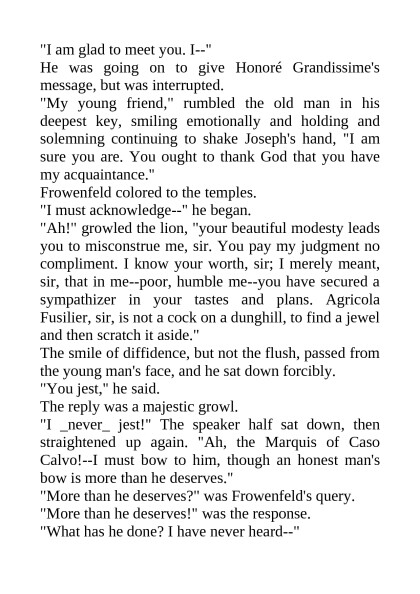 "I am glad to meet you. I--"
He was going on to give Honoré Grandissime's message, but was interrupted.
"My young friend," rumbled the old man in his deepest key, smiling emotionally and holding and solemning continuing to shake Joseph's hand, "I am sure you are. You ought to thank God that you have my acquaintance."
Frowenfeld colored to the temples.
"I must acknowledge--" he began.
"Ah!" growled the lion, "your beautiful modesty leads you to misconstrue me, sir. You pay my judgment no compliment. I know your worth, sir; I merely meant, sir, that in me--poor, humble me--you have secured a sympathizer in your tastes and plans. Agricola Fusilier, sir, is not a cock on a dunghill, to find a jewel and then scratch it aside."
The smile of diffidence, but not the flush, passed from the young man's face, and he sat down forcibly.
"You jest," he said.
The reply was a majestic growl.
"I _never_ jest!" The speaker half sat down, then straightened up again. "Ah, the Marquis of Caso Calvo!--I must bow to him, though an honest man's bow is more than he deserves."
"More than he deserves?" was Frowenfeld's query.
"More than he deserves!" was the response.
"What has he done? I have never heard--"